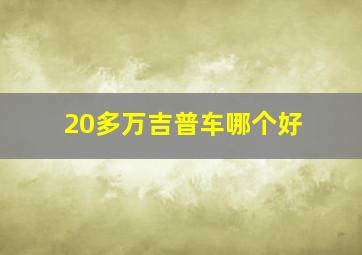 20多万吉普车哪个好